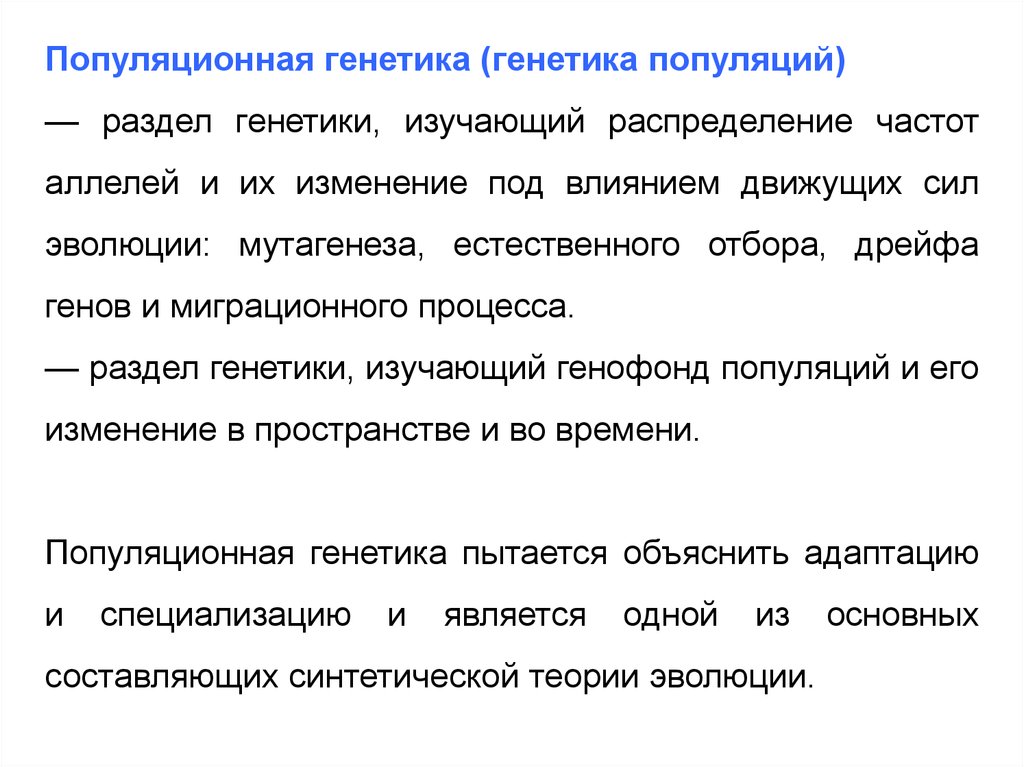 Популяционная генетика (генетика популяций)

— раздел генетики, изучающий распределение частот аллелей и их изменение под влиянием движущих сил эволюции: мутагенеза, естественного отбора, дрейфа генов и миграционного процесса.

— раздел генетики, изучающий генофонд популяций и его изменение в пространстве и во времени.

Популяционная генетика пытается объяснить адаптацию и специализацию и является одной из основных составляющих синтетической теории эволюции.